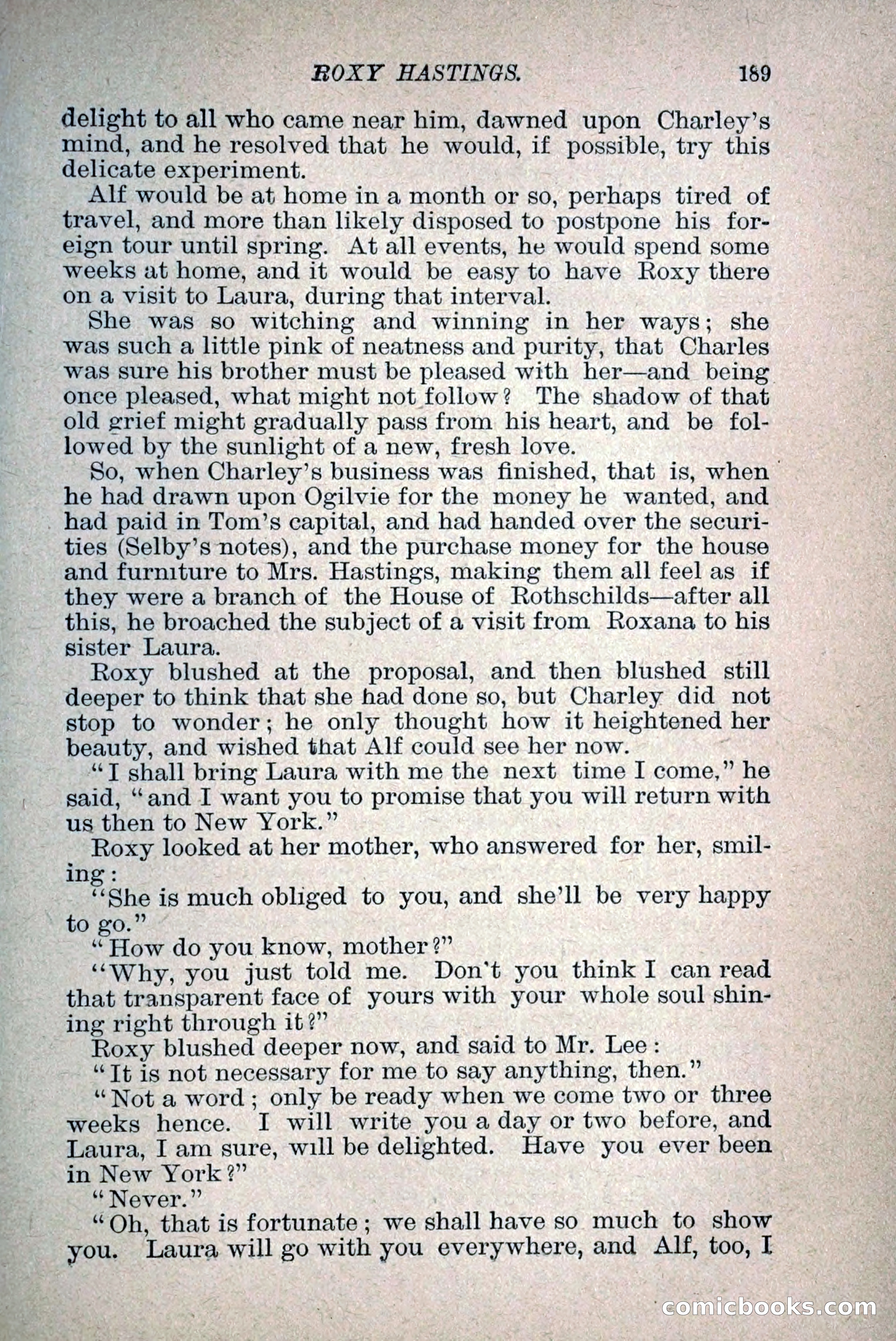 ROXY HASTINGS. 189

delight to all who came near him, dawned upon Charley's mind, and he resolved that he would, if possible, try this delicate experiment.

Alf would be at home in a month or so, perhaps tired of travel, and more than likely disposed to postpone his foreign tour until spring. At all events, he would spend some weeks at home, and it would be easy to have Roxy there on a visit to Laura, during that interval.

She was so witching and winning in her ways; she was such a little pink of neatness and purity, that Charles was sure his brother must be pleased with her—and being once pleased, what might not follow? The shadow of that old grief might gradually pass from his heart, and be followed by the sunlight of a new, fresh love.

So, when Charley's business was finished, that is, when he had drawn upon Ogilvie for the money he wanted, and had paid in Tom's capital, and had handed over the securities (Selby's notes), and the purchase money for the house and furniture to Mrs. Hastings, making them all feel as if they were a branch of the House of Rothschilds—after all this, he broached the subject of a visit from Roxana to his sister Laura.

Roxy blushed at the proposal, and then blushed still deeper to think that she had done so, but Charley did not stop to wonder; he only thought how it heightened her beauty, and wished that Alf could see her now.

"I shall bring Laura with me the next time I come," he said, "and I want you to promise that you will return with us then to New York."

Roxy looked at her mother, who answered for her, smiling:

"She is much obliged to you, and she'll be very happy to go."

"How do you know, mother?"

"Why, you just told me. Don't you think I can read that transparent face of yours with your whole soul shining right through it?"

Roxy blushed deeper now, and said to Mr. Lee:

"It is not necessary for me to say anything, then."

"Not a word; only be ready when we come two or three weeks hence. I will write you a day or two before, and Laura, I am sure, will be delighted. Have you ever been in New York?"

"Never."

"Oh, that is fortunate; we shall have so much to show you. Laura will go with you everywhere, and Alf, too, I

comicbooks.com